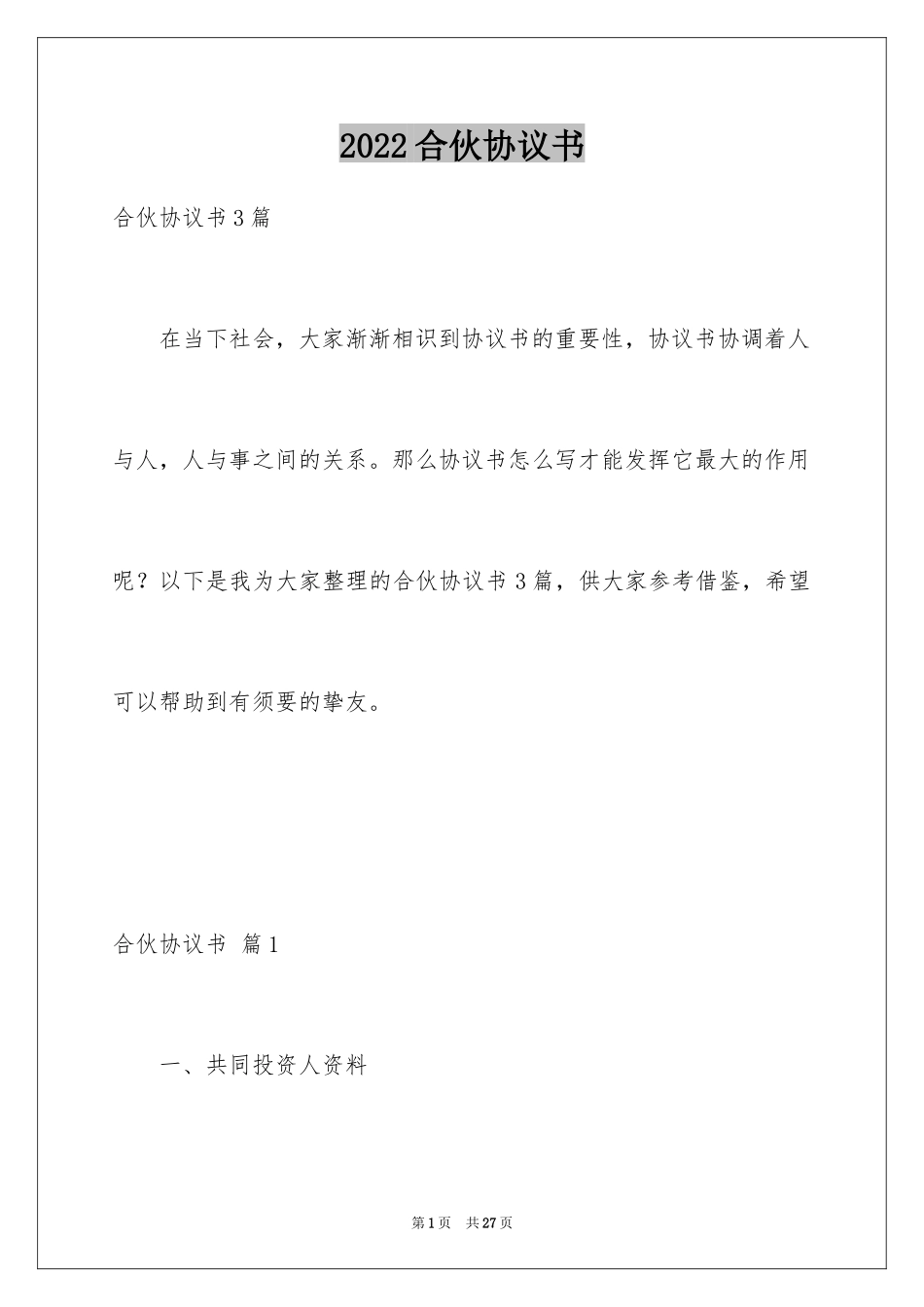 2022合伙协议书

合伙协议书3篇

在当下社会，大家渐渐相识到协议书的重要性，协议书协调着人与人，人与事之间的关系。那么协议书怎么写才能发挥它最大的作用呢？以下是我为大家整理的合伙协议书3篇，供大家参考借鉴，希望可以帮助到有须要的挚友。

合伙协议书 篇1

一、共同投资人资料

第1页 共27页